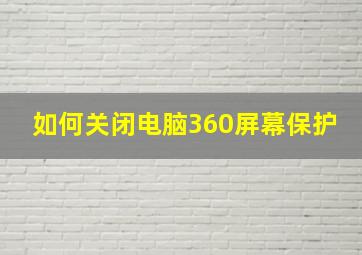 如何关闭电脑360屏幕保护